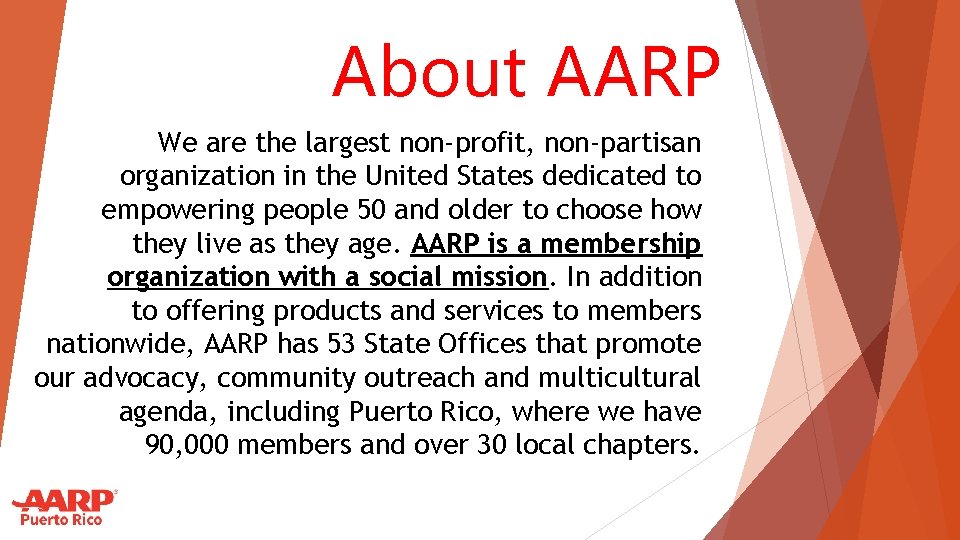 About AARP

We are the largest non-profit, non-partisan organization in the United States dedicated to empowering people 50 and older to choose how they live as they age. AARP is a membership organization with a social mission. In addition to offering products and services to members nationwide, AARP has 53 State Offices that promote our advocacy, community outreach and multicultural agenda, including Puerto Rico, where we have 90,000 members and over 30 local chapters.

AARP®
Puerto Rico